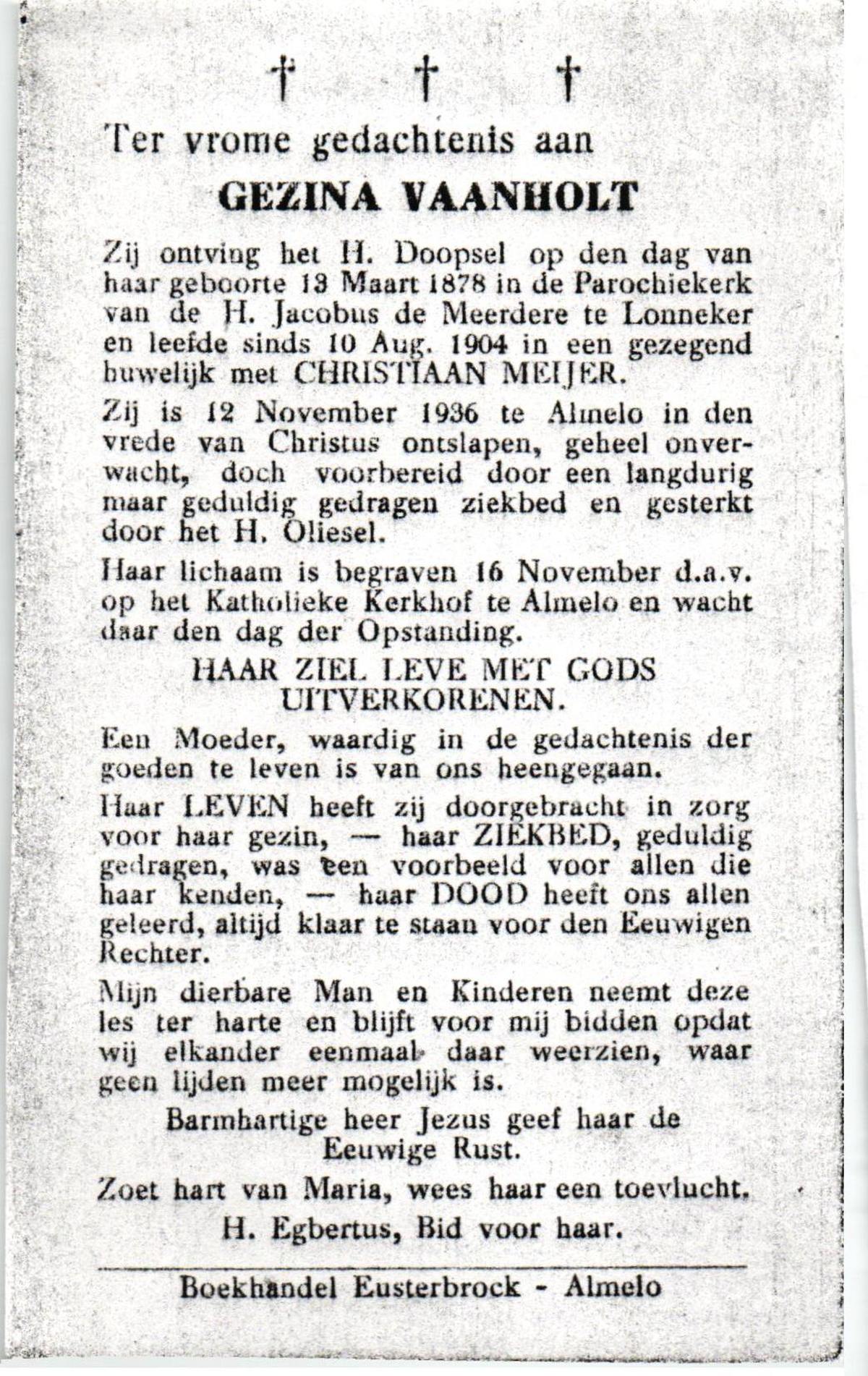 † † †

Ter vrome gedachtenis aan

GEZINA VAANHOLT

Zij ontving het H. Doopsel op den dag van haar geboorte 13 Maart 1878 in de Parochiekerk van de H. Jacobus de Meerdere te Lonneker en leefde sinds 10 Aug. 1904 in een gezegend huwelijk met CHRISTIAAN MEIJER.

Zij is 12 November 1936 te Almelo in den vrede van Christus ontslapen, geheel onverwacht, doch voorbereid door een langdurig maar geduldig gedragen ziekbed en gesterkt door het H. Oliesel.

Haar lichaam is begraven 16 November d.a.v. op het Katholieke Kerkhof te Almelo en wacht daar den dag der Opstanding.

HAAR ZIEL LEVE MET GODS UITVERKORENEN.

Een Moeder, waardig in de gedachtenis der goeden te leven is van ons heengegaan.

Haar LEVEN heeft zij doorgebracht in zorg voor haar gezin, — haar ZIEKBED, geduldig gedragen, was een voorbeeld voor allen die haar kenden, — haar DOOD heeft ons allen geleerd, altijd klaar te staan voor den Eeuwigen Rechter.

Mijn dierbare Man en Kinderen neemt deze les ter harte en blijft voor mij bidden opdat wij elkander eenmaal daar weerzien, waar geen lijden meer mogelijk is.

Barmhartige heer Jezus geef haar de Eeuwige Rust.

Zoet hart van Maria, wees haar een toevlucht.

H. Egbertus, Bid voor haar.

Boekhandel Eusterbrock - Almelo